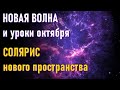 НОВАЯ ВОЛНА
и уроки октября

СОЛЯРИС
нового пространства